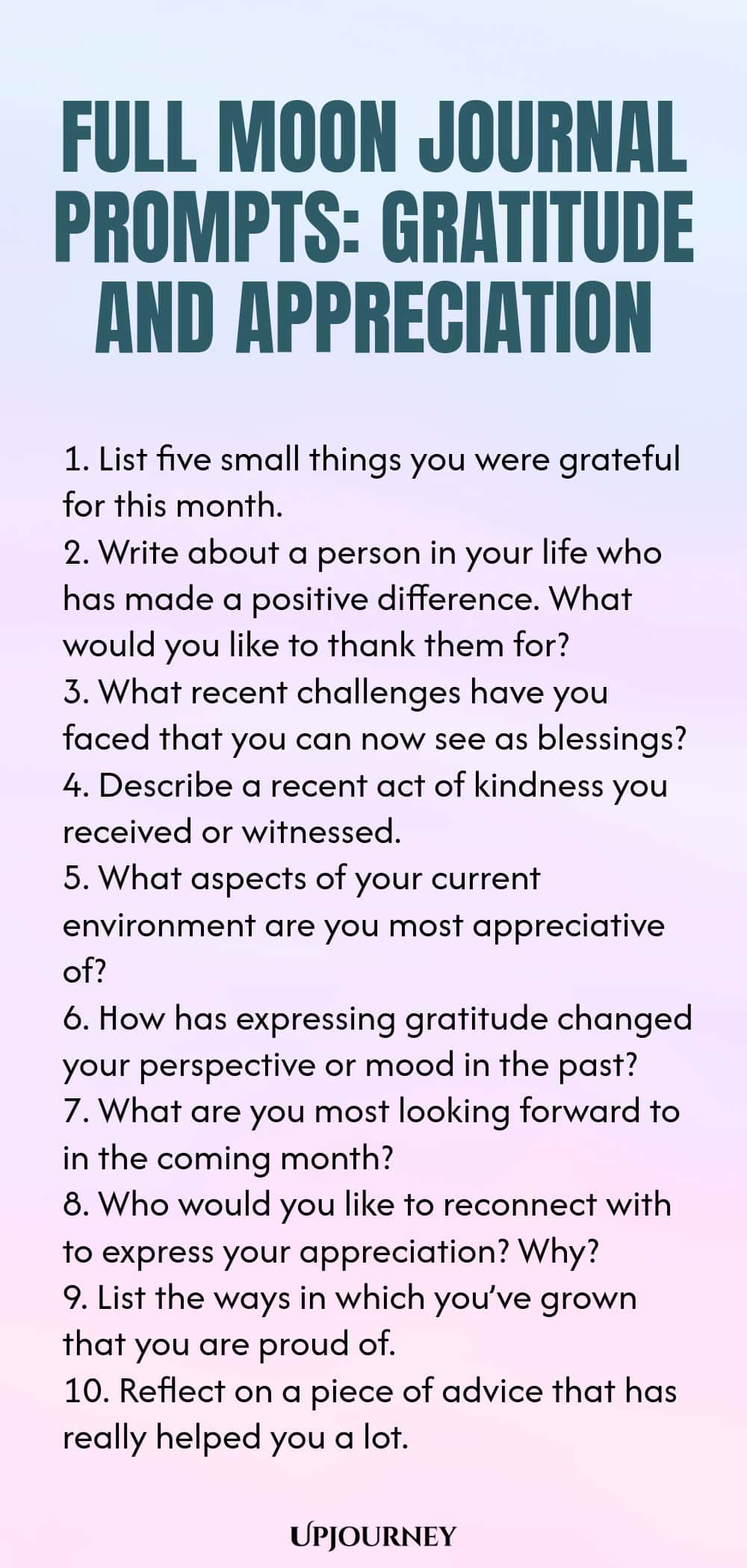 FULL MOON JOURNAL PROMPTS: GRATITUDE AND APPRECIATION

1. List five small things you were grateful for this month.
2. Write about a person in your life who has made a positive difference. What would you like to thank them for?
3. What recent challenges have you faced that you can now see as blessings?
4. Describe a recent act of kindness you received or witnessed.
5. What aspects of your current environment are you most appreciative of?
6. How has expressing gratitude changed your perspective or mood in the past?
7. What are you most looking forward to in the coming month?
8. Who would you like to reconnect with to express your appreciation? Why?
9. List the ways in which you've grown that you are proud of.
10. Reflect on a piece of advice that has really helped you a lot.

UPJOURNEY